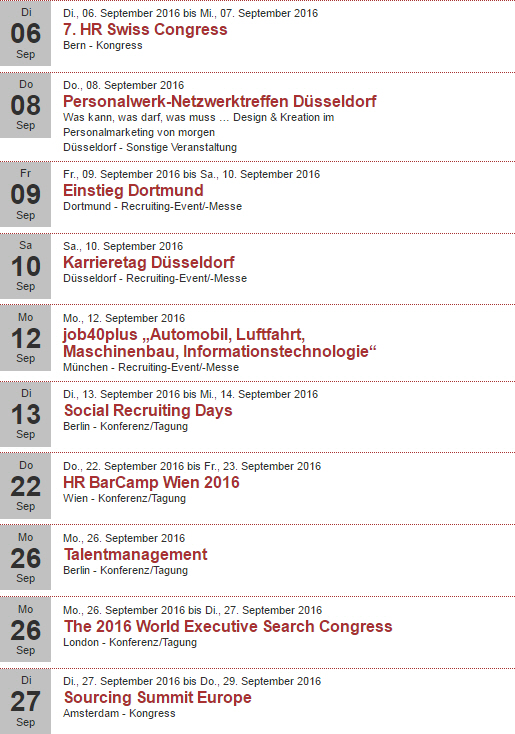 Di
06
Sep

Di., 06. September 2016 bis Mi., 07. September 2016
7. HR Swiss Congress
Bern - Kongress

Do
08
Sep

Do., 08. September 2016
Personalwerk-Netzwerktreffen Düsseldorf
Was kann, was darf, was muss … Design & Kreation im Personalmarketing von morgen
Düsseldorf - Sonstige Veranstaltung

Fr
09
Sep

Fr., 09. September 2016 bis Sa., 10. September 2016
Einstieg Dortmund
Dortmund - Recruiting-Event/-Messe

Sa
10
Sep

Sa., 10. September 2016
Karrieretag Düsseldorf
Düsseldorf - Recruiting-Event/-Messe

Mo
12
Sep

Mo., 12. September 2016
job40plus „Automobil, Luftfahrt, Maschinenbau, Informationstechnologie“
München - Recruiting-Event/-Messe

Di
13
Sep

Di., 13. September 2016 bis Mi., 14. September 2016
Social Recruiting Days
Berlin - Konferenz/Tagung

Do
22
Sep

Do., 22. September 2016 bis Fr., 23. September 2016
HR BarCamp Wien 2016
Wien - Konferenz/Tagung

Mo
26
Sep

Mo., 26. September 2016
Talentmanagement
Berlin - Konferenz/Tagung

Mo
26
Sep

Mo., 26. September 2016 bis Di., 27. September 2016
The 2016 World Executive Search Congress
London - Konferenz/Tagung

Di
27
Sep

Di., 27. September 2016 bis Do., 29. September 2016
Sourcing Summit Europe
Amsterdam - Kongress